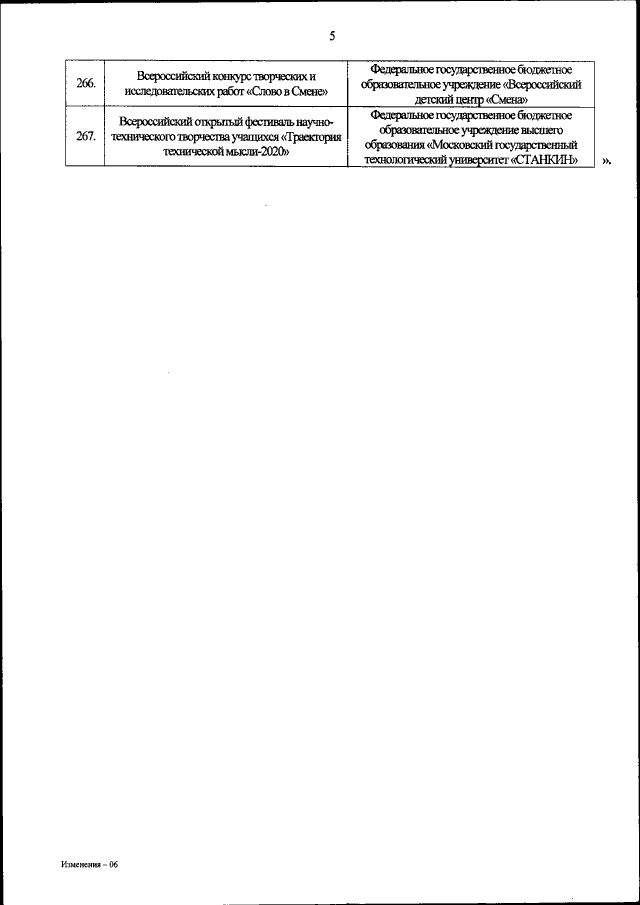 5

| 266. | Всероссийский конкурс творческих и исследовательских работ «Слово в Смене» | Федеральное государственное бюджетное образовательное учреждение «Всероссийский детский центр «Смена» |
|---|---|---|
| 267. | Всероссийский открытый фестиваль научно-технического творчества учащихся «Траектория технической мысли-2020» | Федеральное государственное бюджетное образовательное учреждение высшего образования «Московский государственный технологический университет «СТАНКИН» |

».

Изменения – 06